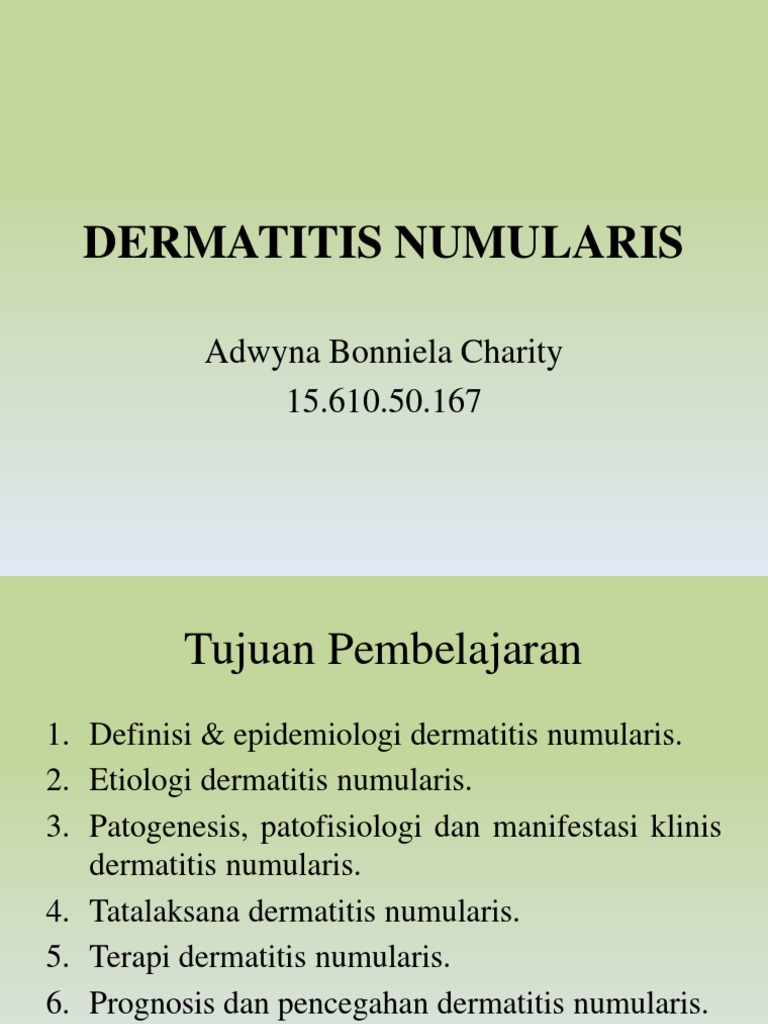 DERMATITIS NUMULARIS

Adwyna Bonniela Charity
15.610.50.167

Tujuan Pembelajaran

1. Definisi & epidemiologi dermatitis numularis.
2. Etiologi dermatitis numularis.
3. Patogenesis, patofisiologi dan manifestasi klinis dermatitis numularis.
4. Tatalaksana dermatitis numularis.
5. Terapi dermatitis numularis.
6. Prognosis dan pencegahan dermatitis numularis.